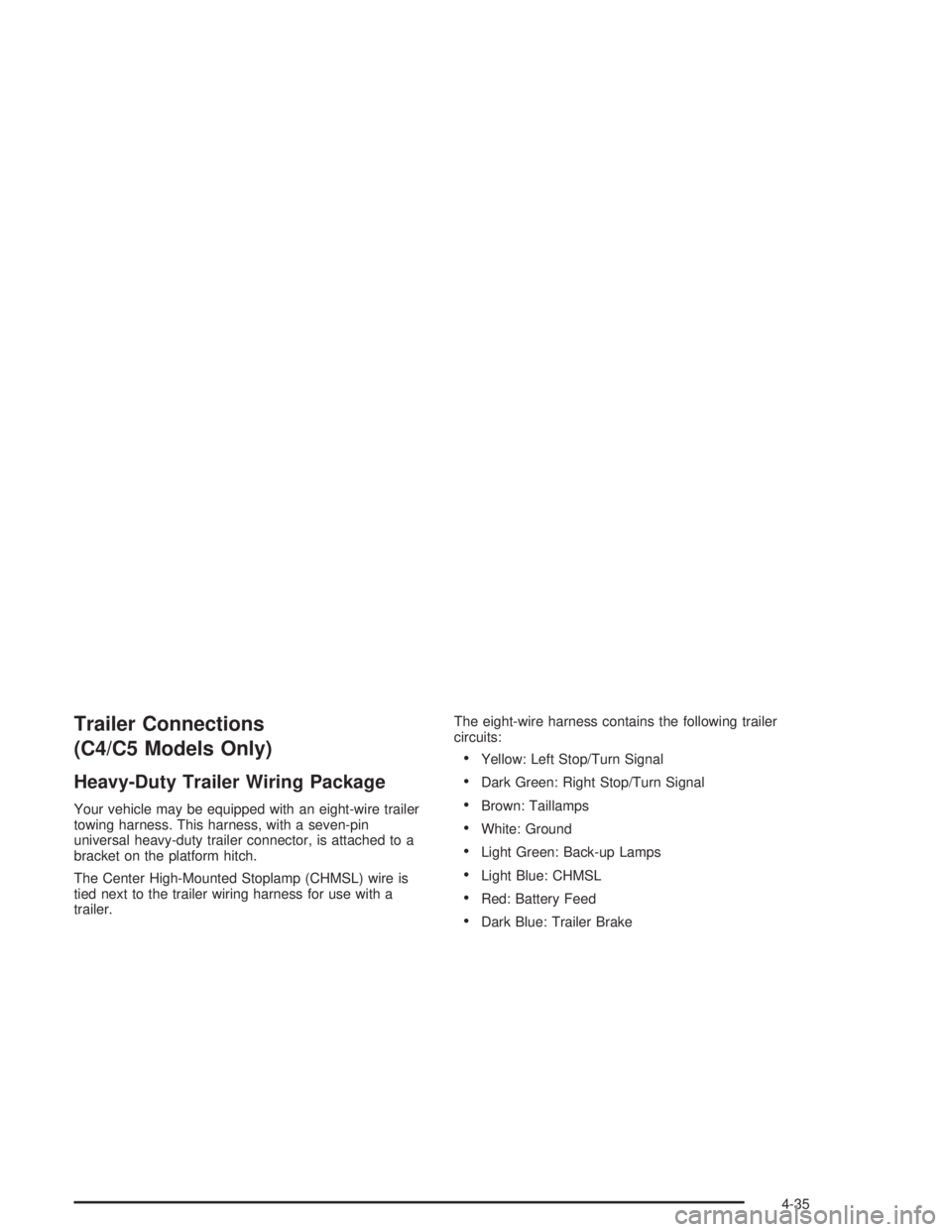 Trailer Connections
(C4/C5 Models Only)

Heavy-Duty Trailer Wiring Package

Your vehicle may be equipped with an eight-wire trailer towing harness. This harness, with a seven-pin universal heavy-duty trailer connector, is attached to a bracket on the platform hitch.

The Center High-Mounted Stoplamp (CHMSL) wire is tied next to the trailer wiring harness for use with a trailer.

The eight-wire harness contains the following trailer circuits:

• Yellow: Left Stop/Turn Signal
• Dark Green: Right Stop/Turn Signal
• Brown: Taillamps
• White: Ground
• Light Green: Back-up Lamps
• Light Blue: CHMSL
• Red: Battery Feed
• Dark Blue: Trailer Brake

4-35

carmanualsonline.info